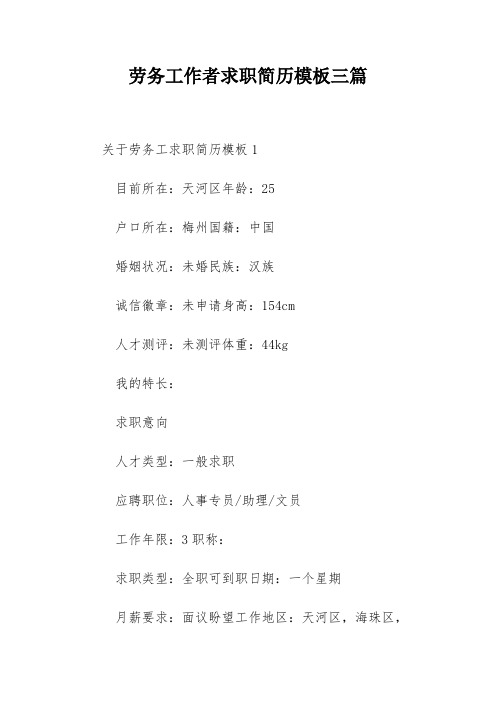 劳务工作者求职简历模板三篇

关于劳务工求职简历模板 1

目前所在：天河区年龄：25

户口所在：梅州国籍：中国

婚姻状况：未婚民族：汉族

诚信徽章：未申请身高：154cm

人才测评：未测评体重：44kg

我的特长：

求职意向

人才类型：一般求职

应聘职位：人事专员/助理/文员

工作年限：3 职称：

求职类型：全职可到职日期：一个星期

月薪要求：面议盼望工作地区：天河区，海珠区，